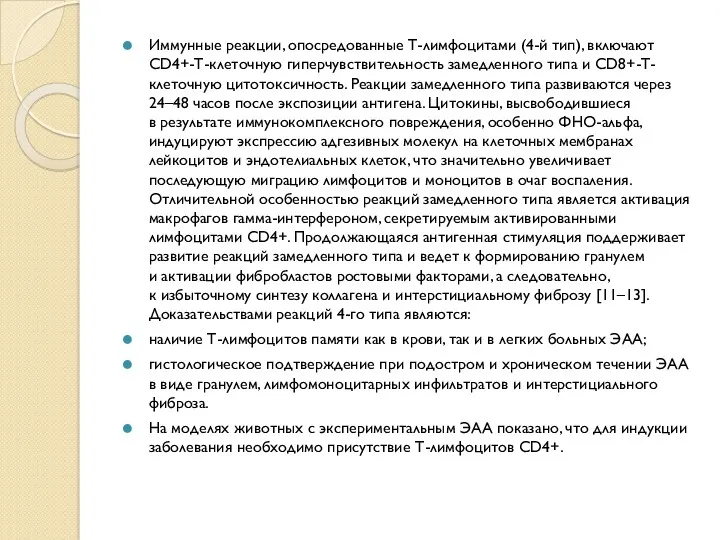 Иммунные реакции, опосредованные Т-лимфоцитами (4-й тип), включают CD4+-Т-клеточную гиперчувствительность замедленного типа и CD8+-Т-клеточную цитотоксичность. Реакции замедленного типа развиваются через 24–48 часов после экспозиции антигена. Цитокины, высвободившиеся в результате иммунокомплексного повреждения, особенно ФНО-альфа, индуцируют экспрессию адгезивных молекул на клеточных мембранах лейкоцитов и эндотелиальных клеток, что значительно увеличивает последующую миграцию лимфоцитов и моноцитов в очаг воспаления. Отличительной особенностью реакций замедленного типа является активация макрофагов гамма-интерфероном, секретируемым активированными лимфоцитами CD4+. Продолжающаяся антигенная стимуляция поддерживает развитие реакций замедленного типа и ведет к формированию гранулем и активации фибробластов ростовыми факторами, а следовательно, к избыточному синтезу коллагена и интерстициальному фиброзу [11–13]. Доказательствами реакций 4-го типа являются:

наличие Т-лимфоцитов памяти как в крови, так и в легких больных ЭАА;

гистологическое подтверждение при подостром и хроническом течении ЭАА в виде гранулем, лимфомоноцитарных инфильтратов и интерстициального фиброза.

На моделях животных с экспериментальным ЭАА показано, что для индукции заболевания необходимо присутствие Т-лимфоцитов CD4+.